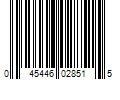 0 45446 02851 5